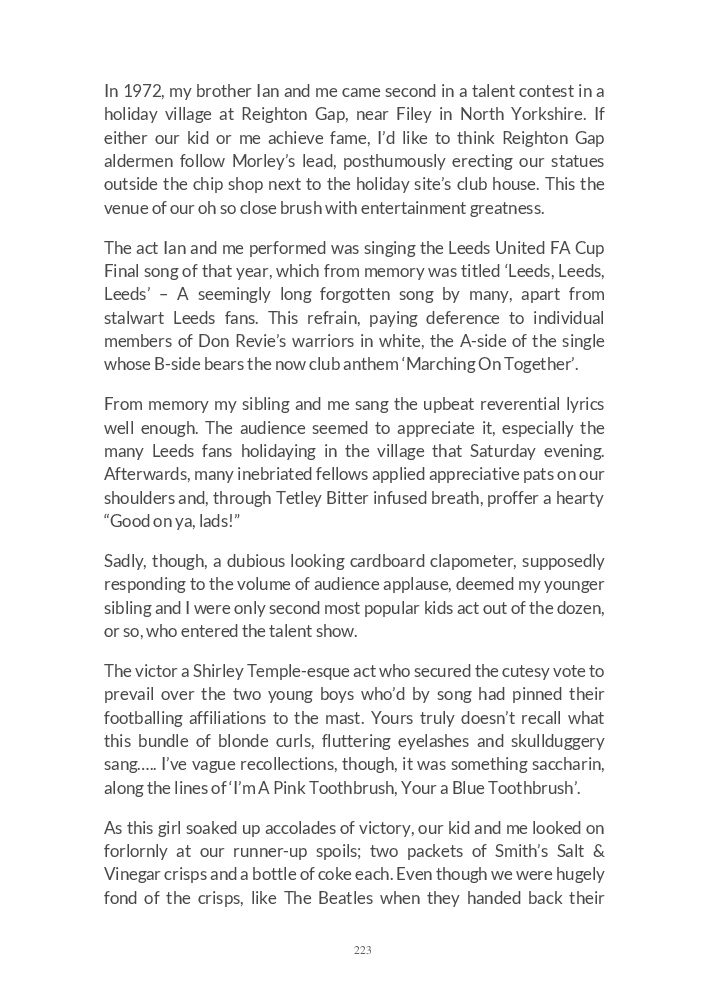 In 1972, my brother Ian and me came second in a talent contest in a holiday village at Reighton Gap, near Filey in North Yorkshire. If either our kid or me achieve fame, I'd like to think Reighton Gap aldermen follow Morley's lead, posthumously erecting our statues outside the chip shop next to the holiday site's club house. This the venue of our oh so close brush with entertainment greatness.

The act Ian and me performed was singing the Leeds United FA Cup Final song of that year, which from memory was titled 'Leeds, Leeds, Leeds' – A seemingly long forgotten song by many, apart from stalwart Leeds fans. This refrain, paying deference to individual members of Don Revie's warriors in white, the A-side of the single whose B-side bears the now club anthem 'Marching On Together'.

From memory my sibling and me sang the upbeat reverential lyrics well enough. The audience seemed to appreciate it, especially the many Leeds fans holidaying in the village that Saturday evening. Afterwards, many inebriated fellows applied appreciative pats on our shoulders and, through Tetley Bitter infused breath, proffer a hearty "Good on ya, lads!"

Sadly, though, a dubious looking cardboard clapometer, supposedly responding to the volume of audience applause, deemed my younger sibling and I were only second most popular kids act out of the dozen, or so, who entered the talent show.

The victor a Shirley Temple-esque act who secured the cutesy vote to prevail over the two young boys who'd by song had pinned their footballing affiliations to the mast. Yours truly doesn't recall what this bundle of blonde curls, fluttering eyelashes and skullduggery sang….. I've vague recollections, though, it was something saccharin, along the lines of 'I'm A Pink Toothbrush, Your a Blue Toothbrush'.

As this girl soaked up accolades of victory, our kid and me looked on forlornly at our runner-up spoils; two packets of Smith's Salt & Vinegar crisps and a bottle of coke each. Even though we were hugely fond of the crisps, like The Beatles when they handed back their

223